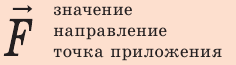 $\vec{F}$ значение
направление
точка приложения